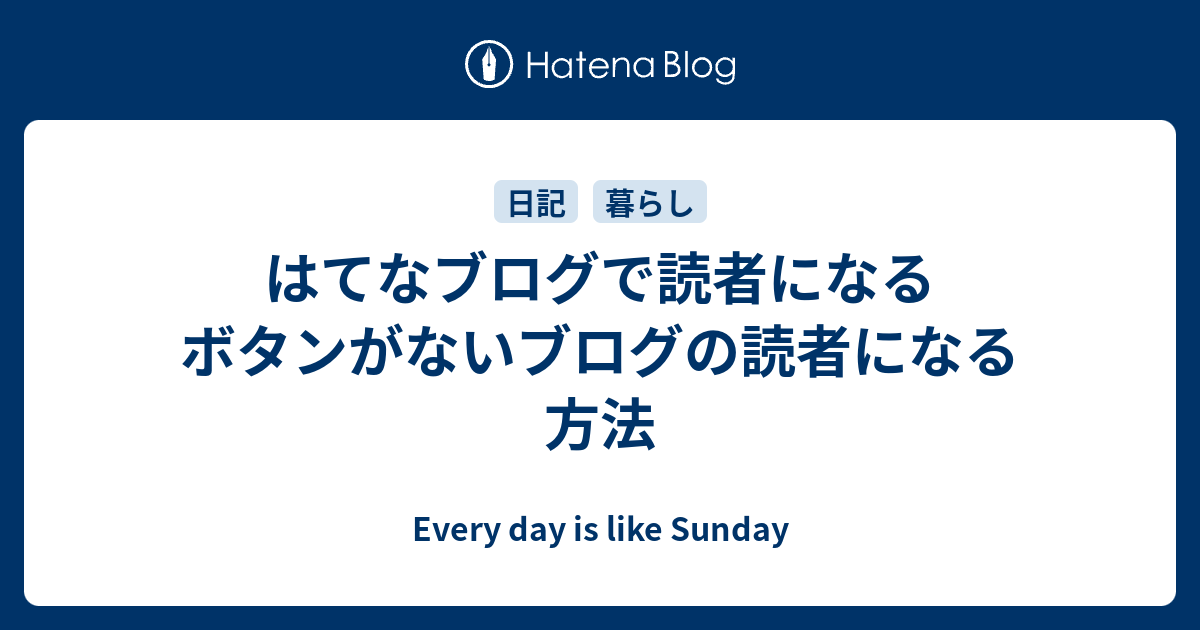 Hatena Blog

日記 暮らし

はてなブログで読者になるボタンがないブログの読者になる方法

Every day is like Sunday